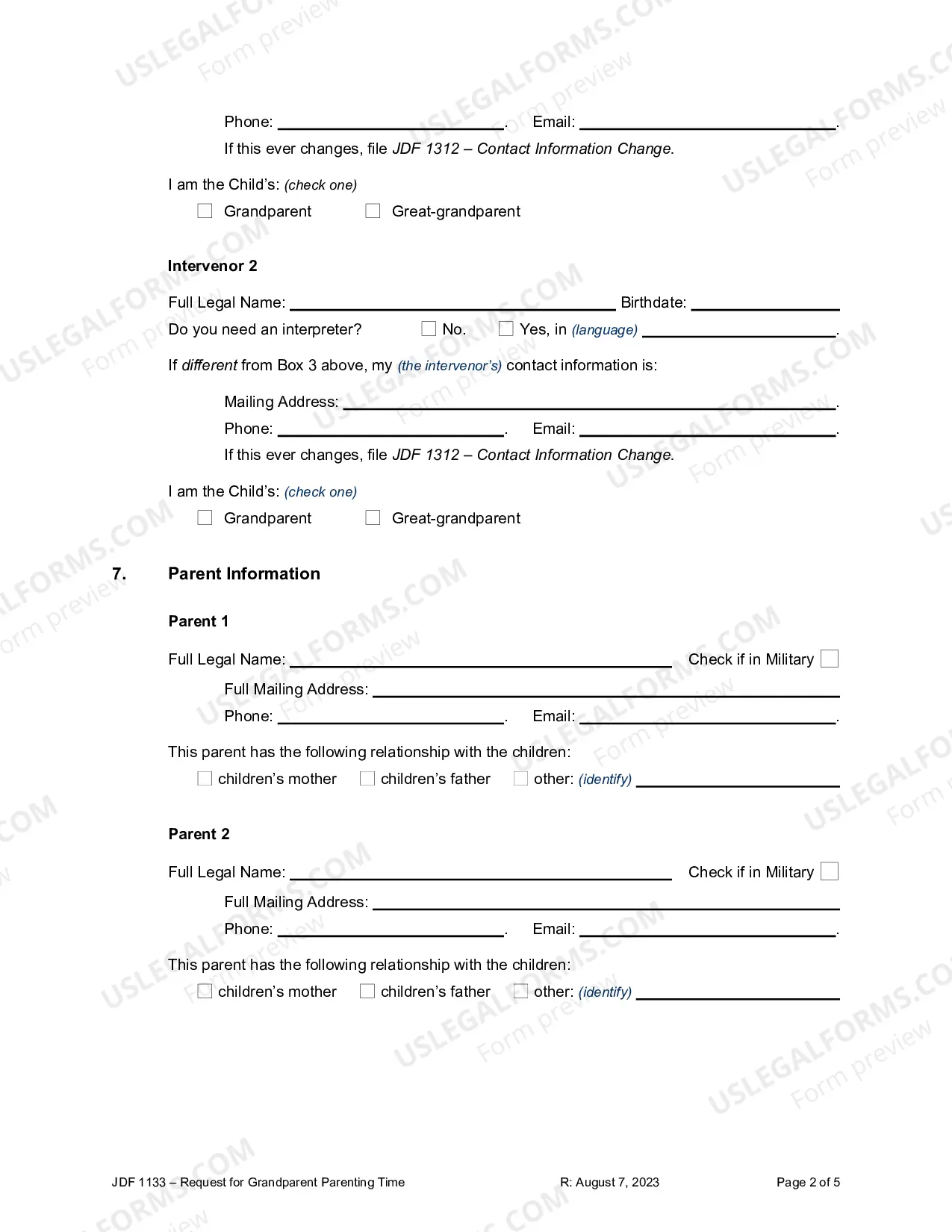 Phone: ____. Email: ____.

If this ever changes, file JDF 1312 – Contact Information Change.

I am the Child's: (check one)

☐ Grandparent ☐ Great-grandparent

Intervenor 2

Full Legal Name: ____ Birthdate: ____

Do you need an interpreter? ☐ No. ☐ Yes, in (language) ____.

If different from Box 3 above, my (the intervenor's) contact information is:

Mailing Address: ____.

Phone: ____. Email: ____.

If this ever changes, file JDF 1312 – Contact Information Change.

I am the Child's: (check one)

☐ Grandparent ☐ Great-grandparent

7. Parent Information

Parent 1

Full Legal Name: ____ Check if in Military ☐

Full Mailing Address: ____

Phone: ____. Email: ____.

This parent has the following relationship with the children:

☐ children's mother ☐ children's father ☐ other: (identify) ____

Parent 2

Full Legal Name: ____ Check if in Military ☐

Full Mailing Address: ____

Phone: ____. Email: ____.

This parent has the following relationship with the children:

☐ children's mother ☐ children's father ☐ other: (identify) ____

JDF 1133 – Request for Grandparent Parenting Time R: August 7, 2023 Page 2 of 5

USLEGALFORMS.COM Form preview